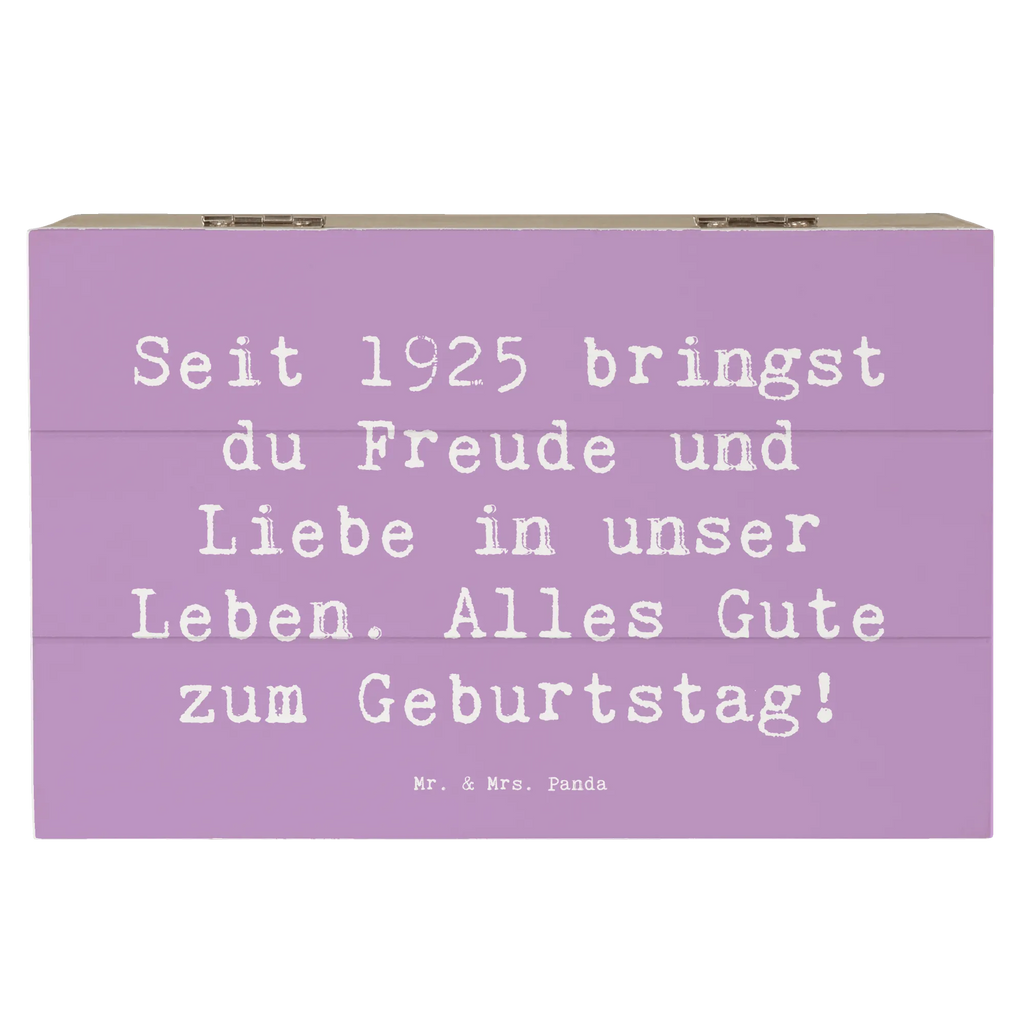 Seit 1925 bringst du Freude und Liebe in unser Leben. Alles Gute zum Geburtstag!

Mr. & Mrs. Panda